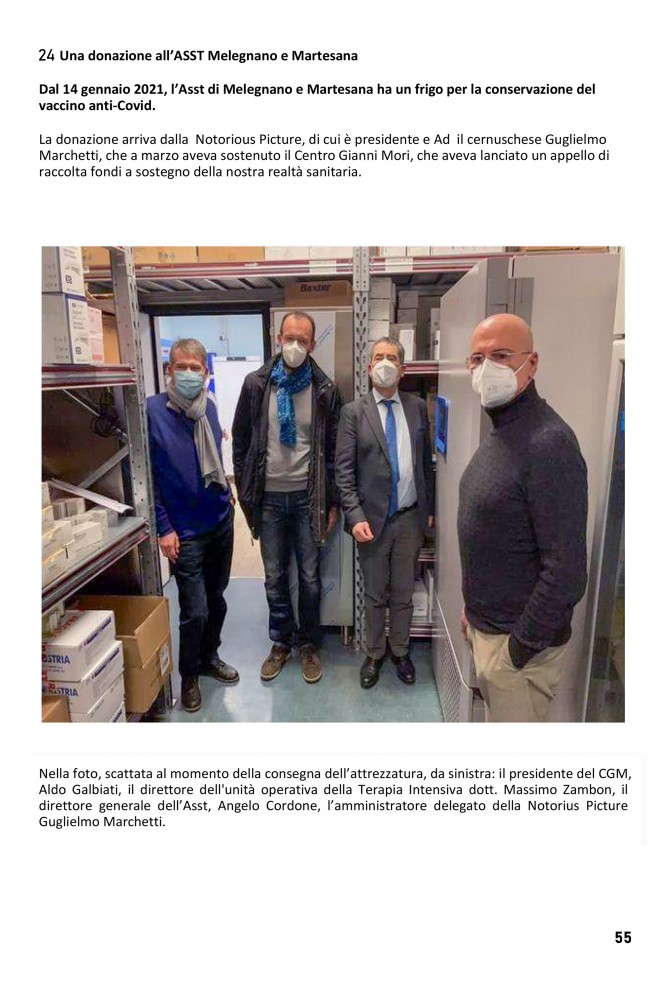 24 Una donazione all'ASST Melegnano e Martesana

Dal 14 gennaio 2021, l'Asst di Melegnano e Martesana ha un frigo per la conservazione del vaccino anti-Covid.

La donazione arriva dalla Notorious Picture, di cui è presidente e Ad il cernuschese Guglielmo Marchetti, che a marzo aveva sostenuto il Centro Gianni Mori, che aveva lanciato un appello di raccolta fondi a sostegno della nostra realtà sanitaria.

Baxter

STRIA

STRIA

Nella foto, scattata al momento della consegna dell'attrezzatura, da sinistra: il presidente del CGM, Aldo Galbiati, il direttore dell'unità operativa della Terapia Intensiva dott. Massimo Zambon, il direttore generale dell'Asst, Angelo Cordone, l'amministratore delegato della Notorius Picture Guglielmo Marchetti.

55